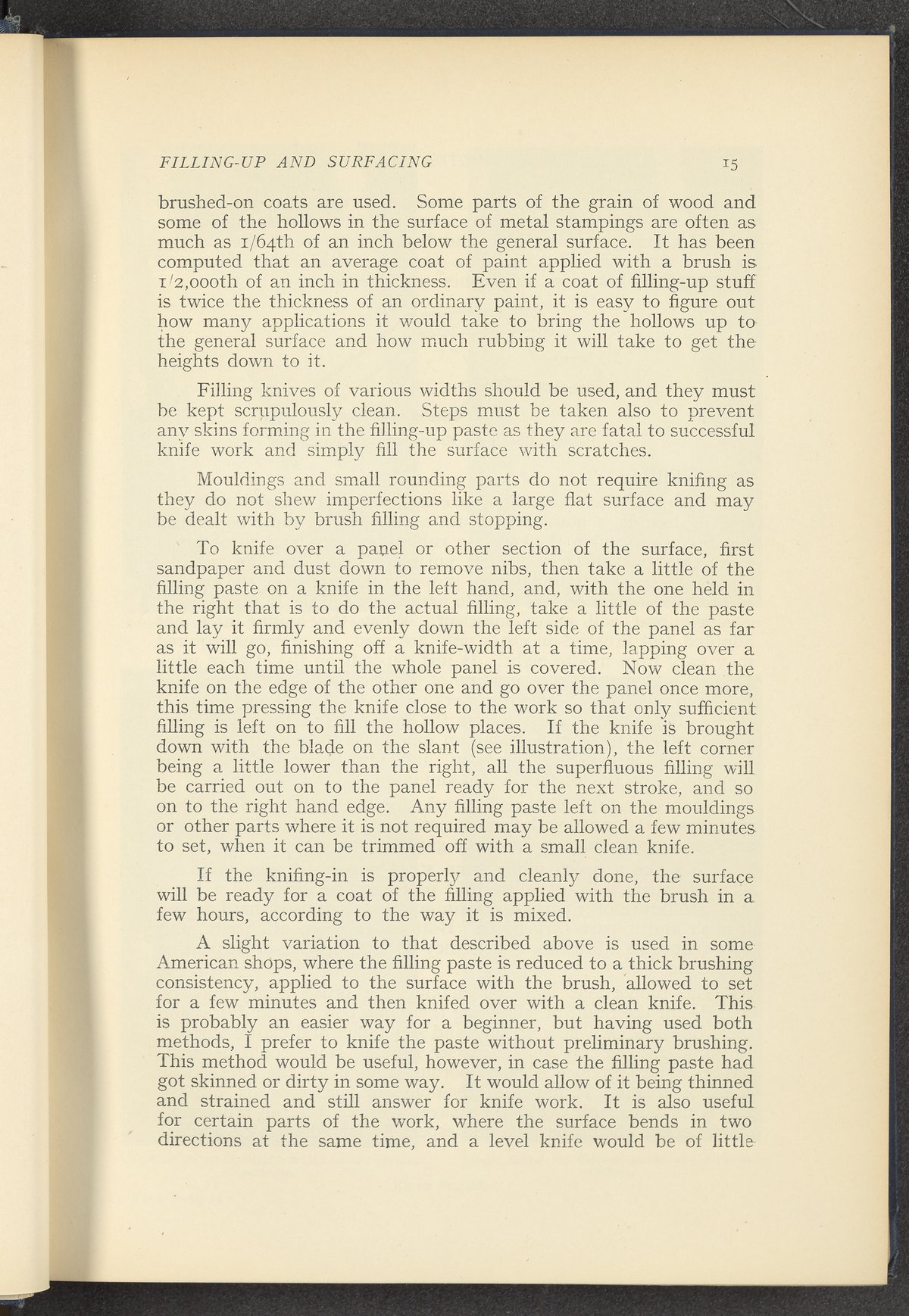 FILLING-UP AND SURFACING 15

brushed-on coats are used. Some parts of the grain of wood and some of the hollows in the surface of metal stampings are often as much as 1/64th of an inch below the general surface. It has been computed that an average coat of paint applied with a brush is 1/2,000th of an inch in thickness. Even if a coat of filling-up stuff is twice the thickness of an ordinary paint, it is easy to figure out how many applications it would take to bring the hollows up to the general surface and how much rubbing it will take to get the heights down to it.

Filling knives of various widths should be used, and they must be kept scrupulously clean. Steps must be taken also to prevent any skins forming in the filling-up paste as they are fatal to successful knife work and simply fill the surface with scratches.

Mouldings and small rounding parts do not require knifing as they do not shew imperfections like a large flat surface and may be dealt with by brush filling and stopping.

To knife over a panel or other section of the surface, first sandpaper and dust down to remove nibs, then take a little of the filling paste on a knife in the left hand, and, with the one held in the right that is to do the actual filling, take a little of the paste and lay it firmly and evenly down the left side of the panel as far as it will go, finishing off a knife-width at a time, lapping over a little each time until the whole panel is covered. Now clean the knife on the edge of the other one and go over the panel once more, this time pressing the knife close to the work so that only sufficient filling is left on to fill the hollow places. If the knife is brought down with the blade on the slant (see illustration), the left corner being a little lower than the right, all the superfluous filling will be carried out on to the panel ready for the next stroke, and so on to the right hand edge. Any filling paste left on the mouldings or other parts where it is not required may be allowed a few minutes to set, when it can be trimmed off with a small clean knife.

If the knifing-in is properly and cleanly done, the surface will be ready for a coat of the filling applied with the brush in a few hours, according to the way it is mixed.

A slight variation to that described above is used in some American shops, where the filling paste is reduced to a thick brushing consistency, applied to the surface with the brush, allowed to set for a few minutes and then knifed over with a clean knife. This is probably an easier way for a beginner, but having used both methods, I prefer to knife the paste without preliminary brushing. This method would be useful, however, in case the filling paste had got skinned or dirty in some way. It would allow of it being thinned and strained and still answer for knife work. It is also useful for certain parts of the work, where the surface bends in two directions at the same time, and a level knife would be of little